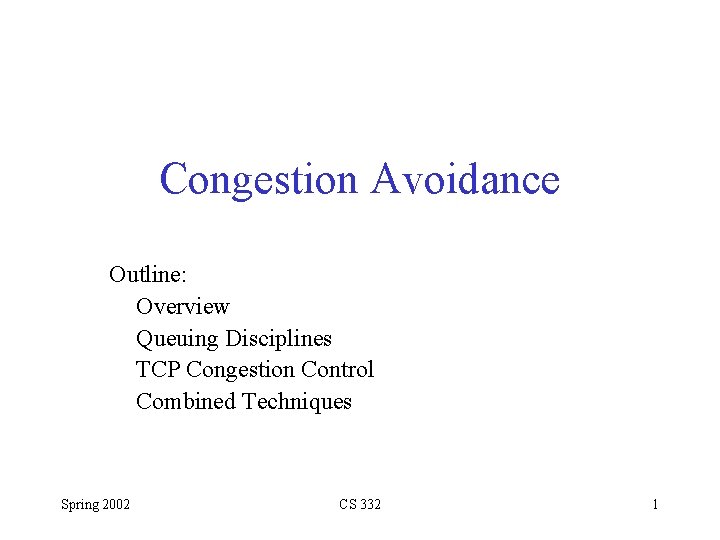 Congestion Avoidance

Outline:
Overview
Queuing Disciplines
TCP Congestion Control
Combined Techniques

Spring 2002

CS 332

1